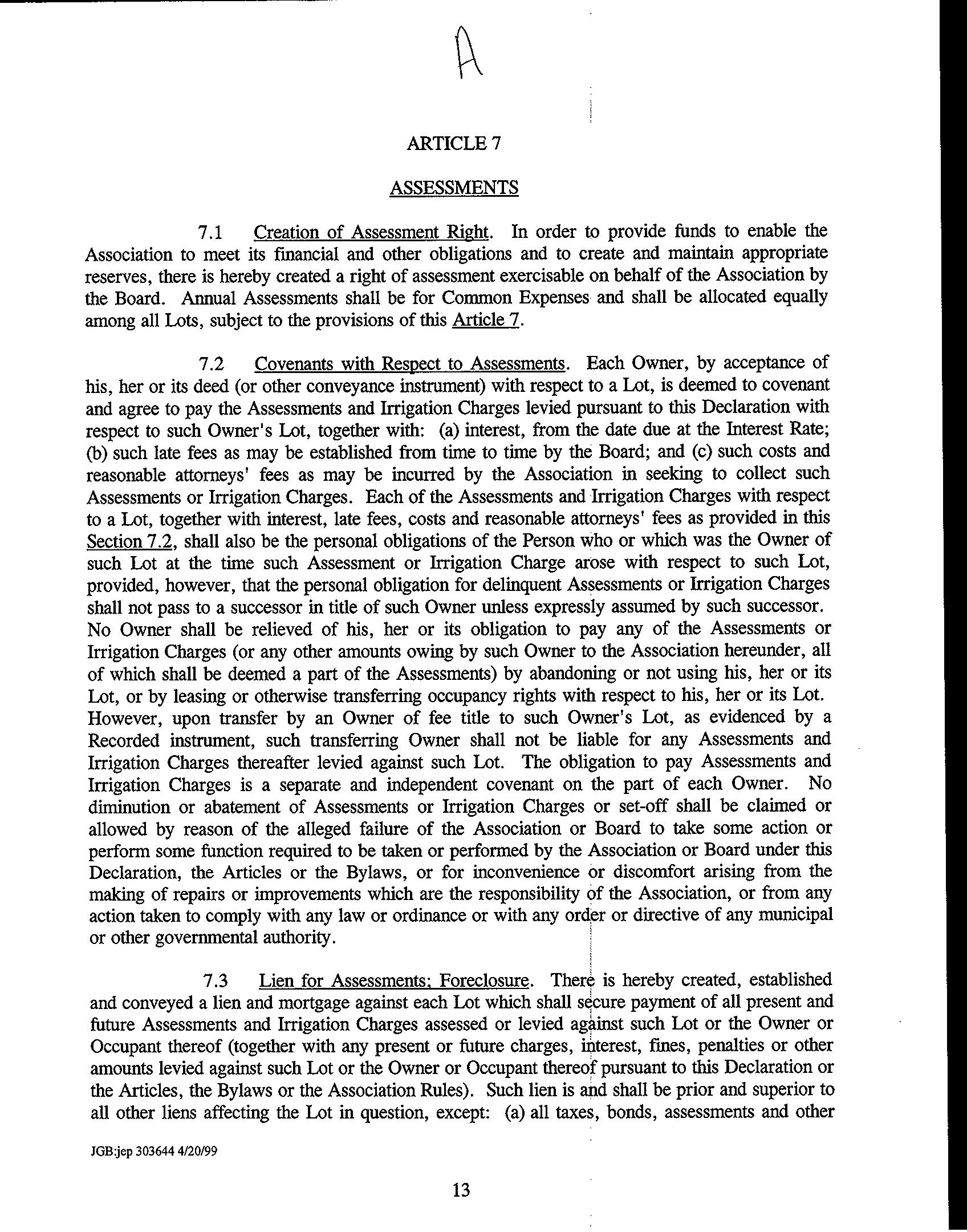 A

ARTICLE 7

ASSESSMENTS

7.1 Creation of Assessment Right. In order to provide funds to enable the Association to meet its financial and other obligations and to create and maintain appropriate reserves, there is hereby created a right of assessment exercisable on behalf of the Association by the Board. Annual Assessments shall be for Common Expenses and shall be allocated equally among all Lots, subject to the provisions of this Article 7.

7.2 Covenants with Respect to Assessments. Each Owner, by acceptance of his, her or its deed (or other conveyance instrument) with respect to a Lot, is deemed to covenant and agree to pay the Assessments and Irrigation Charges levied pursuant to this Declaration with respect to such Owner's Lot, together with: (a) interest, from the date due at the Interest Rate; (b) such late fees as may be established from time to time by the Board; and (c) such costs and reasonable attorneys' fees as may be incurred by the Association in seeking to collect such Assessments or Irrigation Charges. Each of the Assessments and Irrigation Charges with respect to a Lot, together with interest, late fees, costs and reasonable attorneys' fees as provided in this Section 7.2, shall also be the personal obligations of the Person who or which was the Owner of such Lot at the time such Assessment or Irrigation Charge arose with respect to such Lot, provided, however, that the personal obligation for delinquent Assessments or Irrigation Charges shall not pass to a successor in title of such Owner unless expressly assumed by such successor. No Owner shall be relieved of his, her or its obligation to pay any of the Assessments or Irrigation Charges (or any other amounts owing by such Owner to the Association hereunder, all of which shall be deemed a part of the Assessments) by abandoning or not using his, her or its Lot, or by leasing or otherwise transferring occupancy rights with respect to his, her or its Lot. However, upon transfer by an Owner of fee title to such Owner's Lot, as evidenced by a Recorded instrument, such transferring Owner shall not be liable for any Assessments and Irrigation Charges thereafter levied against such Lot. The obligation to pay Assessments and Irrigation Charges is a separate and independent covenant on the part of each Owner. No diminution or abatement of Assessments or Irrigation Charges or set-off shall be claimed or allowed by reason of the alleged failure of the Association or Board to take some action or perform some function required to be taken or performed by the Association or Board under this Declaration, the Articles or the Bylaws, or for inconvenience or discomfort arising from the making of repairs or improvements which are the responsibility of the Association, or from any action taken to comply with any law or ordinance or with any order or directive of any municipal or other governmental authority.

7.3 Lien for Assessments; Foreclosure. There is hereby created, established and conveyed a lien and mortgage against each Lot which shall secure payment of all present and future Assessments and Irrigation Charges assessed or levied against such Lot or the Owner or Occupant thereof (together with any present or future charges, interest, fines, penalties or other amounts levied against such Lot or the Owner or Occupant thereof pursuant to this Declaration or the Articles, the Bylaws or the Association Rules). Such lien is and shall be prior and superior to all other liens affecting the Lot in question, except: (a) all taxes, bonds, assessments and other

JGB:jep 303644 4/20/99

13